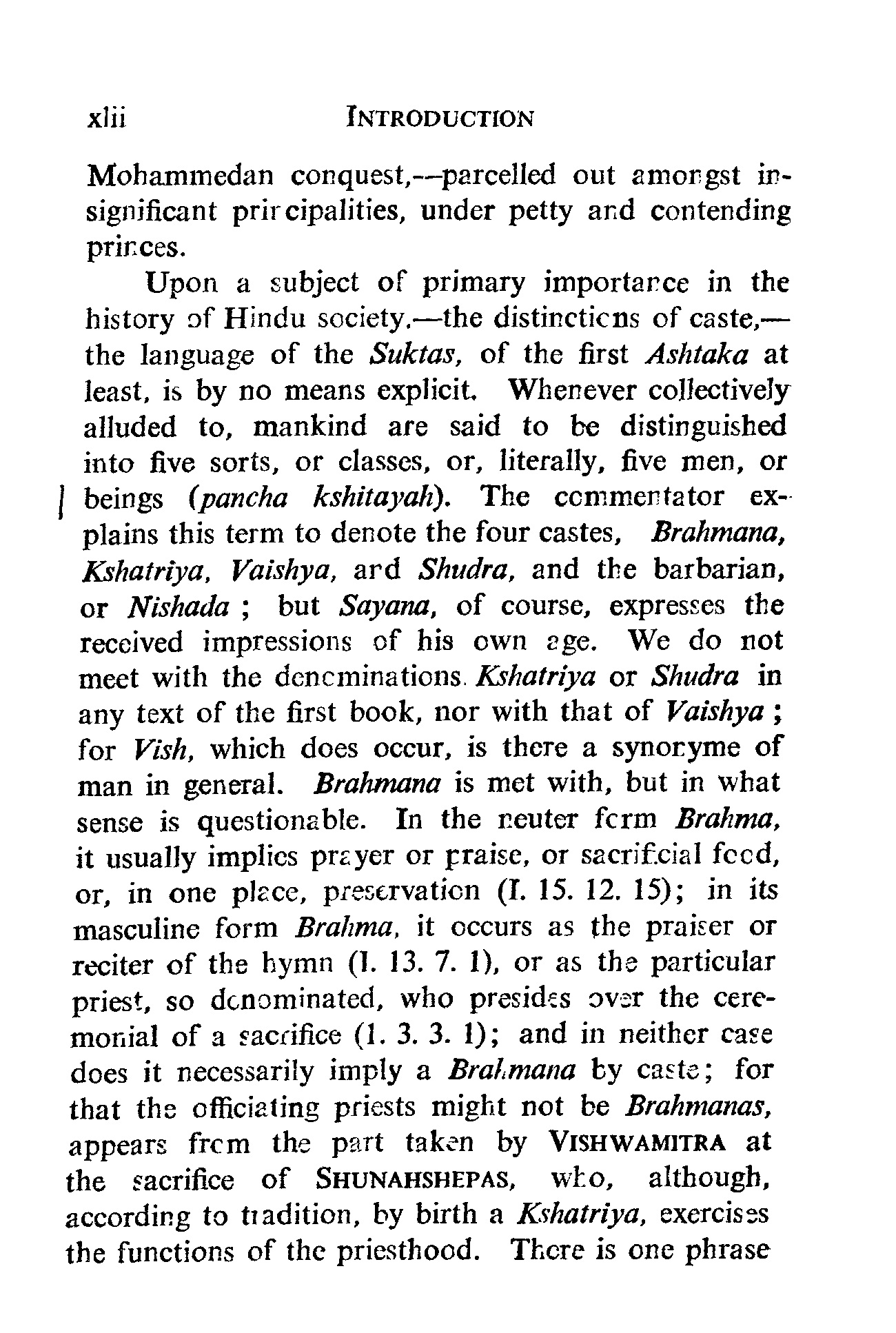 xlii INTRODUCTION

Mohammedan conquest,—parcelled out amongst insignificant principalities, under petty and contending princes.

Upon a subject of primary importance in the history of Hindu society,—the distinctions of caste,—the language of the Suktas, of the first Ashtaka at least, is by no means explicit. Whenever collectively alluded to, mankind are said to be distinguished into five sorts, or classes, or, literally, five men, or beings (pancha kshitayah). The commentator explains this term to denote the four castes, Brahmana, Kshatriya, Vaishya, and Shudra, and the barbarian, or Nishada ; but Sayana, of course, expresses the received impressions of his own age. We do not meet with the denominations Kshatriya or Shudra in any text of the first book, nor with that of Vaishya ; for Vish, which does occur, is there a synonyme of man in general. Brahmana is met with, but in what sense is questionable. In the neuter form Brahma, it usually implies prayer or praise, or sacrificial food, or, in one place, preservation (I. 15. 12. 15); in its masculine form Brahma, it occurs as the praiser or reciter of the hymn (I. 13. 7. 1), or as the particular priest, so denominated, who presides over the ceremonial of a sacrifice (1. 3. 3. 1); and in neither case does it necessarily imply a Brahmana by caste; for that the officiating priests might not be Brahmanas, appears from the part taken by VISHWAMITRA at the sacrifice of SHUNAHSHEPAS, who, although, according to tradition, by birth a Kshatriya, exercises the functions of the priesthood. There is one phrase